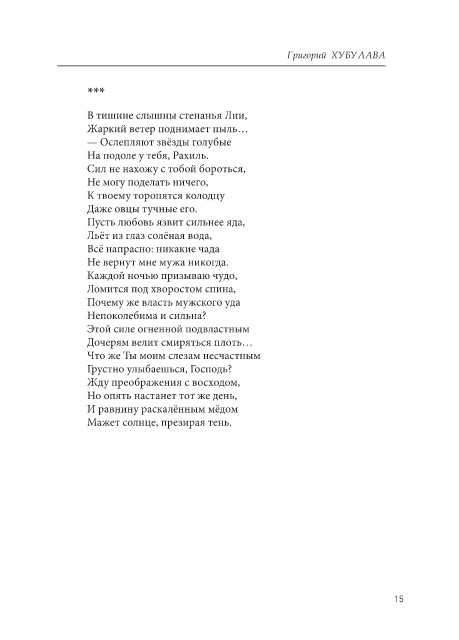 Григорий ХУБУЛАВА

***

В тишине слышны стенанья Лии,
Жаркий ветер поднимает пыль…
— Ослепляют звёзды голубые
На подоле у тебя, Рахиль.
Сил не нахожу с тобой бороться,
Не могу поделать ничего,
К твоему торопятся колодцу
Даже овцы тучные его.
Пусть любовь язвит сильнее яда,
Льёт из глаз солёная вода,
Всё напрасно: никакие чада
Не вернут мне мужа никогда.
Каждой ночью призываю чудо,
Ломится под хворостом спина,
Почему же власть мужского уда
Непоколебима и сильна?
Этой силе огненной подвластным
Дочерям велит смиряться плоть…
Что же Ты моим слезам несчастным
Грустно улыбаешься, Господь?
Жду преображения с восходом,
Но опять настанет тот же день,
И равнину раскалённым мёдом
Мажет солнце, презирая тень.

15